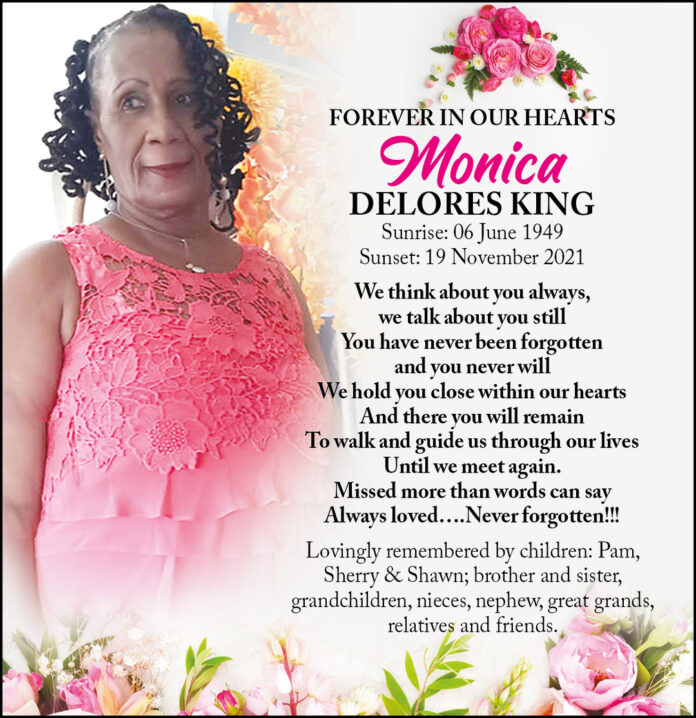 FOREVER IN OUR HEARTS

Monica

DELORES KING

Sunrise: 06 June 1949
Sunset: 19 November 2021

We think about you always,
we talk about you still
You have never been forgotten
and you never will
We hold you close within our hearts
And there you will remain
To walk and guide us through our lives
Until we meet again.
Missed more than words can say
Always loved....Never forgotten!!!

Lovingly remembered by children: Pam, Sherry & Shawn; brother and sister, grandchildren, nieces, nephew, great grands, relatives and friends.